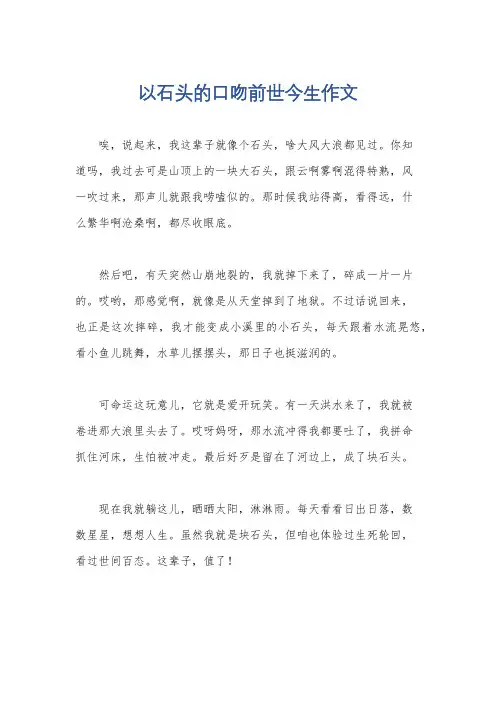 以石头的口吻前世今生作文

唉，说起来，我这辈子就像个石头，啥大风大浪都见过。你知道吗，我过去可是山顶上的一块大石头，跟云啊雾啊混得特熟，风一吹过来，那声儿就跟我唠嗑似的。那时候我站得高，看得远，什么繁华啊沧桑啊，都尽收眼底。

然后吧，有天突然山崩地裂的，我就掉下来了，碎成一片一片的。哎哟，那感觉啊，就像是从天堂掉到了地狱。不过话说回来，也正是这次摔碎，我才能变成小溪里的小石头，每天跟着水流晃悠，看小鱼儿跳舞，水草儿摆摆头，那日子也挺滋润的。

可命运这玩意儿，它就是爱开玩笑。有一天洪水来了，我就被卷进那大浪里头去了。哎呀妈呀，那水流冲得我都要吐了，我拼命抓住河床，生怕被冲走。最后好歹是留在了河边上，成了块石头。

现在我就躺这儿，晒晒太阳，淋淋雨。每天看看日出日落，数数星星，想想人生。虽然我就是块石头，但咱也体验过生死轮回，看过世间百态。这辈子，值了！